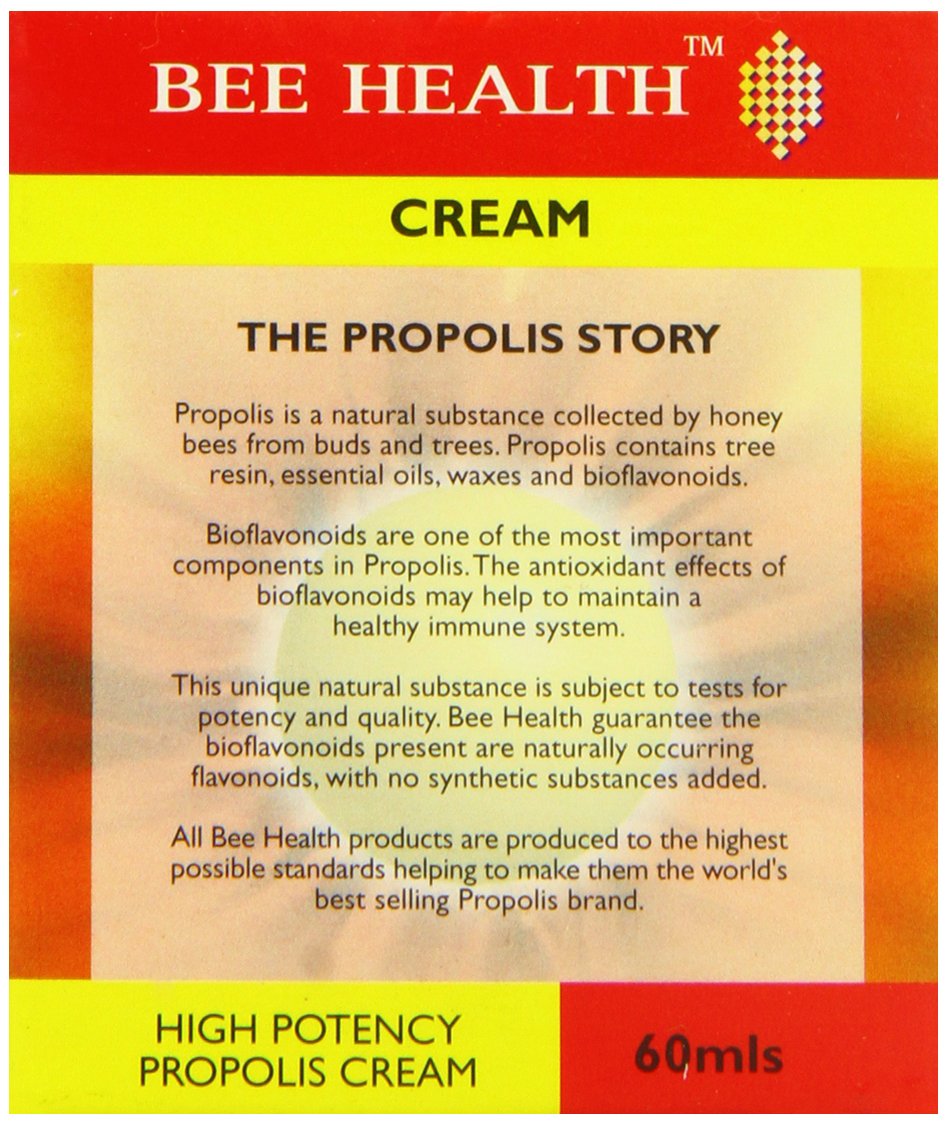 BEE HEALTH™

CREAM

THE PROPOLIS STORY

Propolis is a natural substance collected by honey bees from buds and trees. Propolis contains tree resin, essential oils, waxes and bioflavonoids.

Bioflavonoids are one of the most important components in Propolis. The antioxidant effects of bioflavonoids may help to maintain a healthy immune system.

This unique natural substance is subject to tests for potency and quality. Bee Health guarantee the bioflavonoids present are naturally occurring flavonoids, with no synthetic substances added.

All Bee Health products are produced to the highest possible standards helping to make them the world's best selling Propolis brand.

HIGH POTENCY PROPOLIS CREAM

60mls